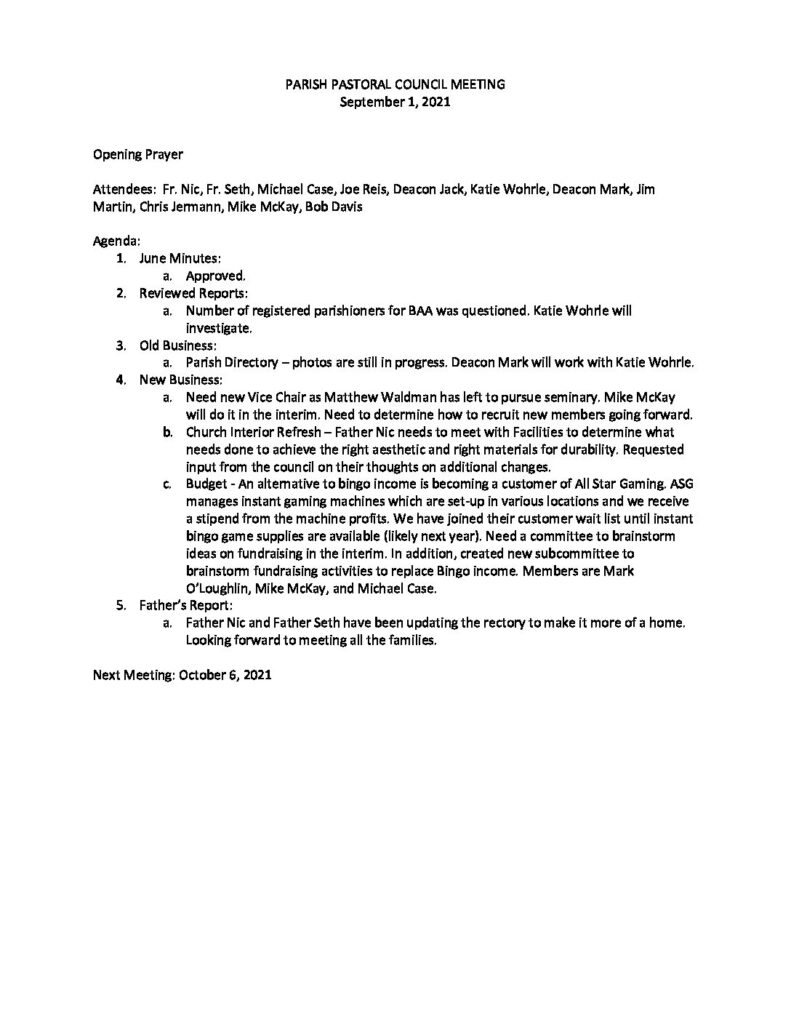 PARISH PASTORAL COUNCIL MEETING
September 1, 2021

Opening Prayer

Attendees: Fr. Nic, Fr. Seth, Michael Case, Joe Reis, Deacon Jack, Katie Wohrle, Deacon Mark, Jim Martin, Chris Jermann, Mike McKay, Bob Davis

Agenda:
1. June Minutes:
a. Approved.
2. Reviewed Reports:
a. Number of registered parishioners for BAA was questioned. Katie Wohrle will investigate.
3. Old Business:
a. Parish Directory – photos are still in progress. Deacon Mark will work with Katie Wohrle.
4. New Business:
a. Need new Vice Chair as Matthew Waldman has left to pursue seminary. Mike McKay will do it in the interim. Need to determine how to recruit new members going forward.
b. Church Interior Refresh – Father Nic needs to meet with Facilities to determine what needs done to achieve the right aesthetic and right materials for durability. Requested input from the council on their thoughts on additional changes.
c. Budget - An alternative to bingo income is becoming a customer of All Star Gaming. ASG manages instant gaming machines which are set-up in various locations and we receive a stipend from the machine profits. We have joined their customer wait list until instant bingo game supplies are available (likely next year). Need a committee to brainstorm ideas on fundraising in the interim. In addition, created new subcommittee to brainstorm fundraising activities to replace Bingo income. Members are Mark O'Loughlin, Mike McKay, and Michael Case.
5. Father's Report:
a. Father Nic and Father Seth have been updating the rectory to make it more of a home. Looking forward to meeting all the families.

Next Meeting: October 6, 2021